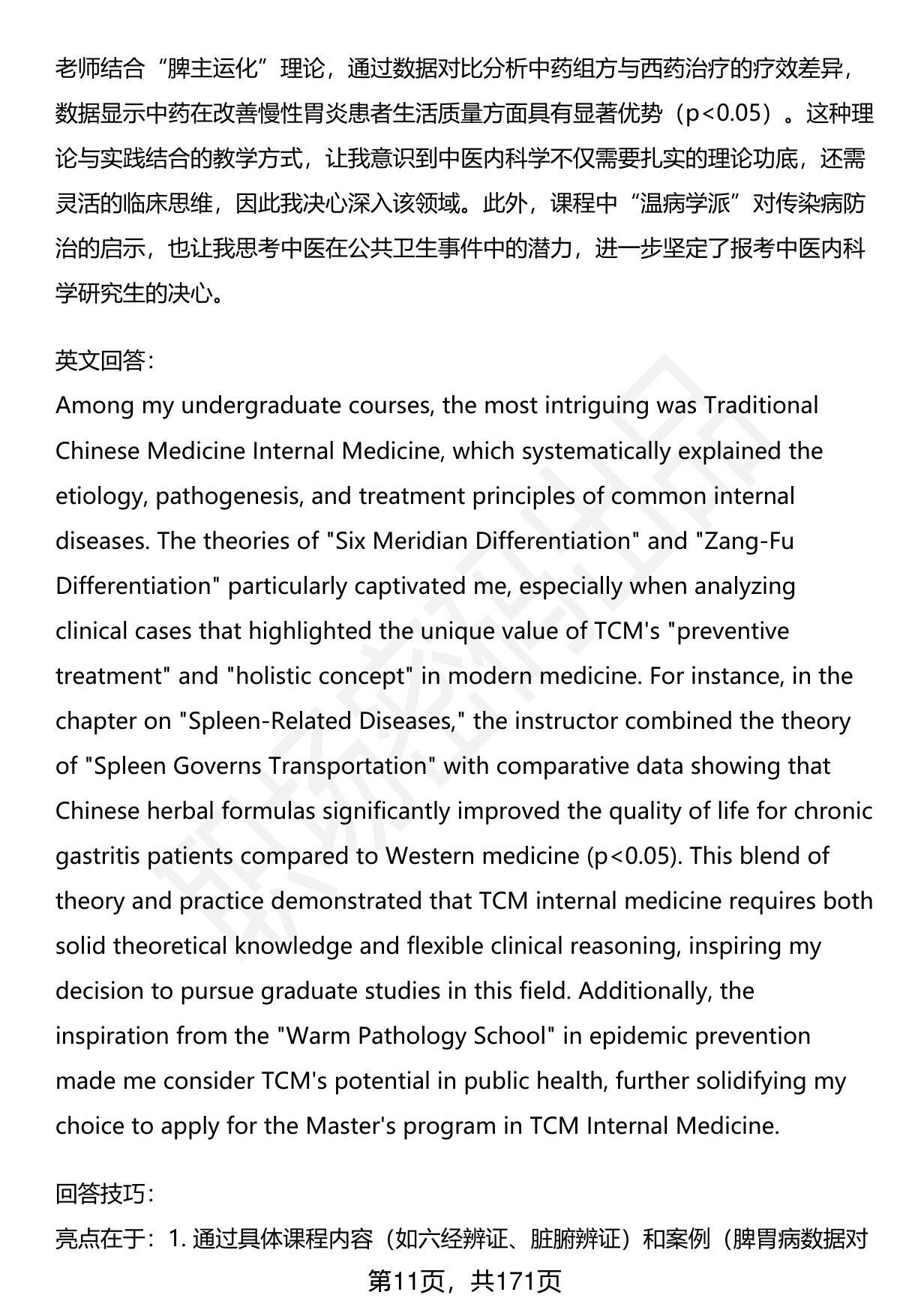 老师结合“脾主运化”理论，通过数据对比分析中药组方与西药治疗的疗效差异，数据显示中药在改善慢性胃炎患者生活质量方面具有显著优势（p<0.05）。这种理论与实践结合的教学方式，让我意识到中医内科学不仅需要扎实的理论功底，还需灵活的临床思维，因此我决心深入该领域。此外，课程中“温病学派”对传染病防治的启示，也让我思考中医在公共卫生事件中的潜力，进一步坚定了报考中医内科学研究生的决心。

英文回答：
Among my undergraduate courses, the most intriguing was Traditional Chinese Medicine Internal Medicine, which systematically explained the etiology, pathogenesis, and treatment principles of common internal diseases. The theories of "Six Meridian Differentiation" and "Zang-Fu Differentiation" particularly captivated me, especially when analyzing clinical cases that highlighted the unique value of TCM's "preventive treatment" and "holistic concept" in modern medicine. For instance, in the chapter on "Spleen-Related Diseases," the instructor combined the theory of "Spleen Governs Transportation" with comparative data showing that Chinese herbal formulas significantly improved the quality of life for chronic gastritis patients compared to Western medicine (p<0.05). This blend of theory and practice demonstrated that TCM internal medicine requires both solid theoretical knowledge and flexible clinical reasoning, inspiring my decision to pursue graduate studies in this field. Additionally, the inspiration from the "Warm Pathology School" in epidemic prevention made me consider TCM's potential in public health, further solidifying my choice to apply for the Master's program in TCM Internal Medicine.

回答技巧：
亮点在于：1. 通过具体课程内容（如六经辨证、脏腑辨证）和案例（脾胃病数据对

第11页，共171页